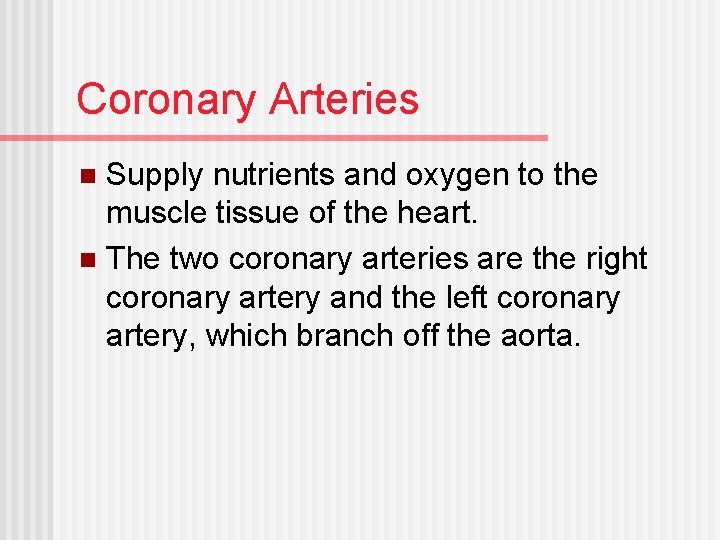 Coronary Arteries

- Supply nutrients and oxygen to the muscle tissue of the heart.
- The two coronary arteries are the right coronary artery and the left coronary artery, which branch off the aorta.